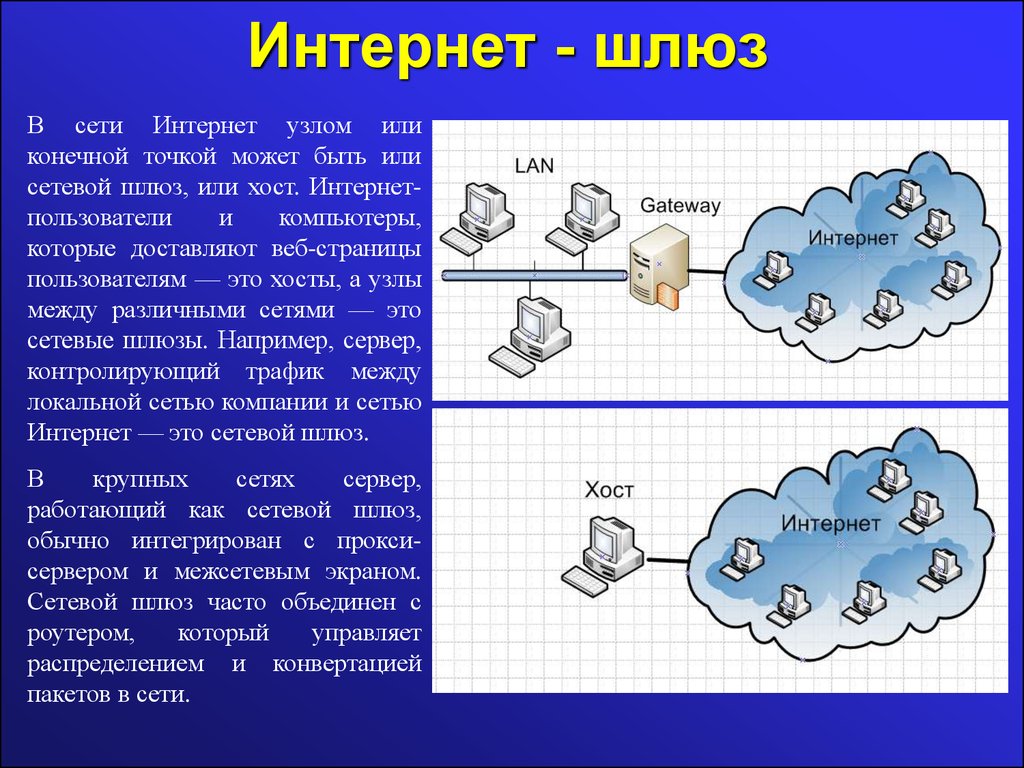 Интернет - шлюз

В сети Интернет узлом или конечной точкой может быть или сетевой шлюз, или хост. Интернет-пользователи и компьютеры, которые доставляют веб-страницы пользователям — это хосты, а узлы между различными сетями — это сетевые шлюзы. Например, сервер, контролирующий трафик между локальной сетью компании и сетью Интернет — это сетевой шлюз.

В крупных сетях сервер, работающий как сетевой шлюз, обычно интегрирован с прокси-сервером и межсетевым экраном. Сетевой шлюз часто объединен с роутером, который управляет распределением и конвертацией пакетов в сети.

LAN

Gateway

Интернет

Хост

Интернет